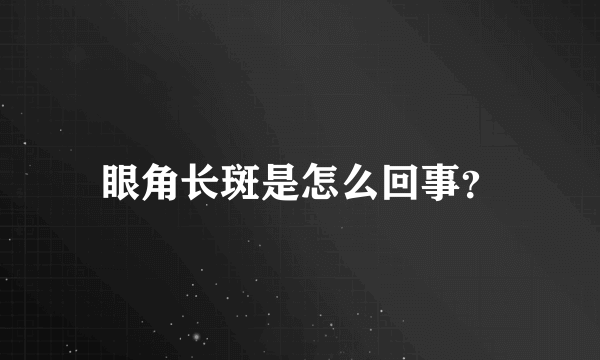 眼角长斑是怎么回事?